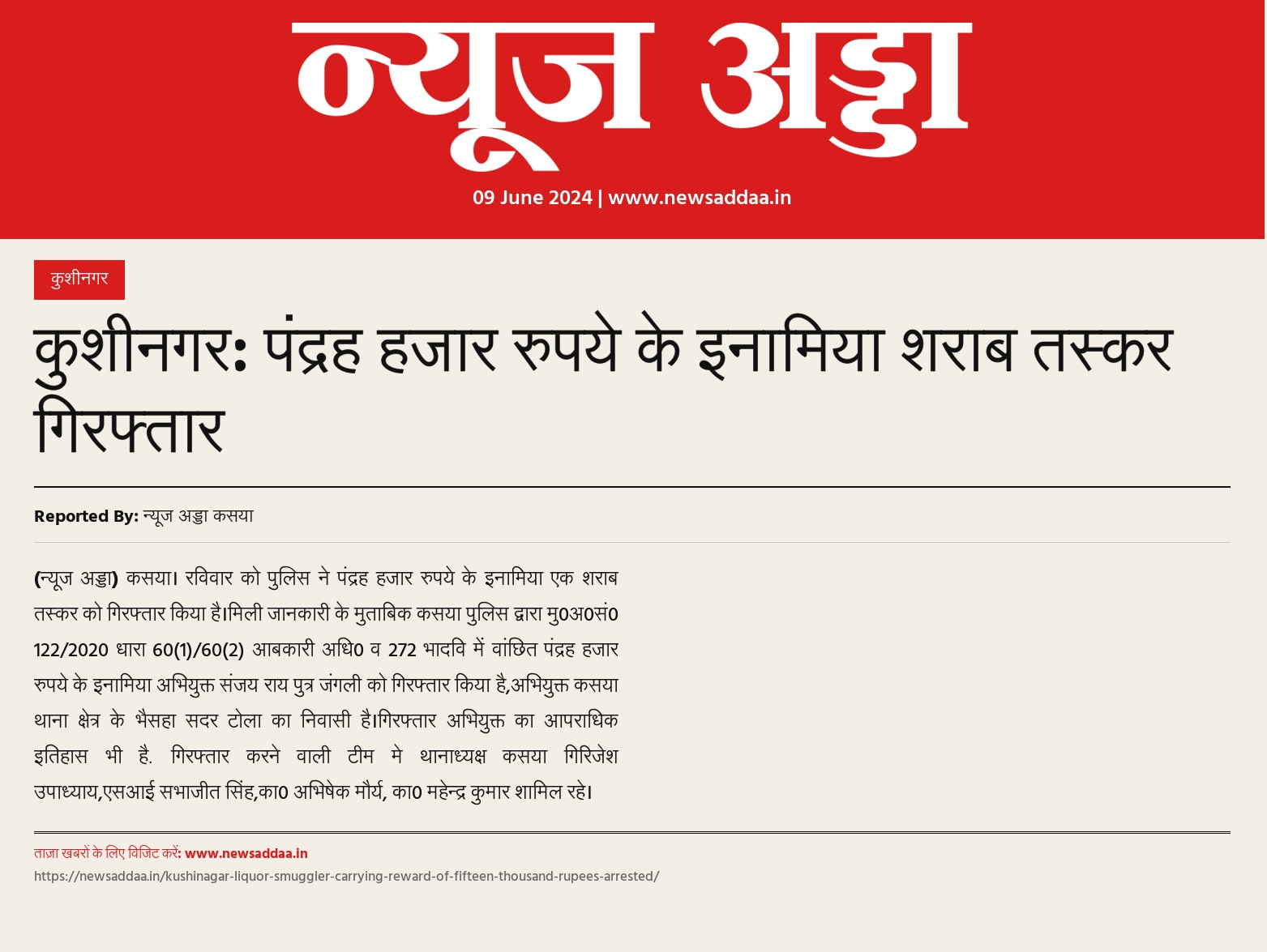 न्यूज अड्डा

09 June 2024 | www.newsaddaa.in

कुशीनगर

कुशीनगर: पंद्रह हजार रुपये के इनामिया शराब तस्कर गिरफ्तार

Reported By: न्यूज अड्डा कसया

(न्यूज अड्डा) कसया। रविवार को पुलिस ने पंद्रह हजार रुपये के इनामिया एक शराब तस्कर को गिरफ्तार किया है।मिली जानकारी के मुताबिक कसया पुलिस द्वारा मु0अ0सं0 122/2020 धारा 60(1)/60(2) आबकारी अधि0 व 272 भादवि में वांछित पंद्रह हजार रुपये के इनामिया अभियुक्त संजय राय पुत्र जंगली को गिरफ्तार किया है,अभियुक्त कसया थाना क्षेत्र के भैसहा सदर टोला का निवासी है।गिरफ्तार अभियुक्त का आपराधिक इतिहास भी है. गिरफ्तार करने वाली टीम मे थानाध्यक्ष कसया गिरिजेश उपाध्याय,एसआई सभाजीत सिंह,का0 अभिषेक मौर्य, का0 महेन्द्र कुमार शामिल रहे।

ताज़ा खबरों के लिए विजिट करें: www.newsaddaa.in

https://newsaddaa.in/kushinagar-liquor-smuggler-carrying-reward-of-fifteen-thousand-rupees-arrested/